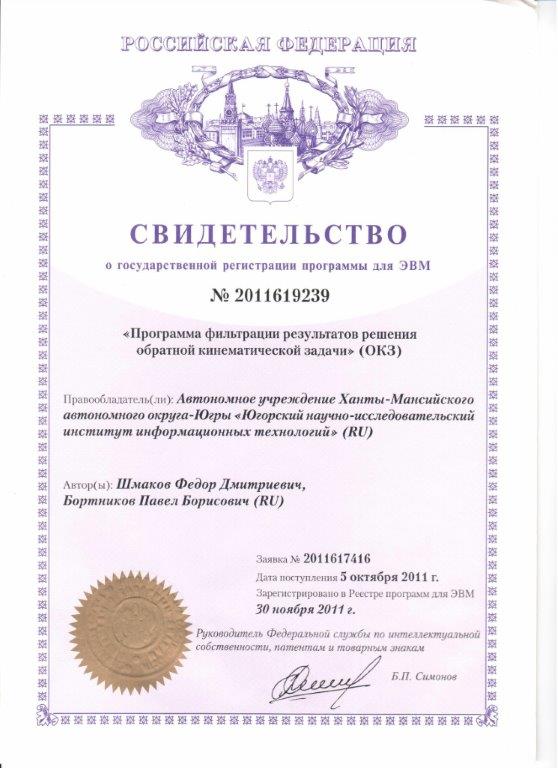 РОССИЙСКАЯ ФЕДЕРАЦИЯ

СВИДЕТЕЛЬСТВО

о государственной регистрации программы для ЭВМ

№ 2011619239

«Программа фильтрации результатов решения обратной кинематической задачи» (ОКЗ)

Правообладатель(ли): Автономное учреждение Ханты-Мансийского автономного округа-Югры «Югорский научно-исследовательский институт информационных технологий» (RU)

Автор(ы): Шмаков Федор Дмитриевич, Бортников Павел Борисович (RU)

Заявка № 2011617416

Дата поступления 5 октября 2011 г.

Зарегистрировано в Реестре программ для ЭВМ 30 ноября 2011 г.

Руководитель Федеральной службы по интеллектуальной собственности, патентам и товарным знакам

Б.П. Симонов